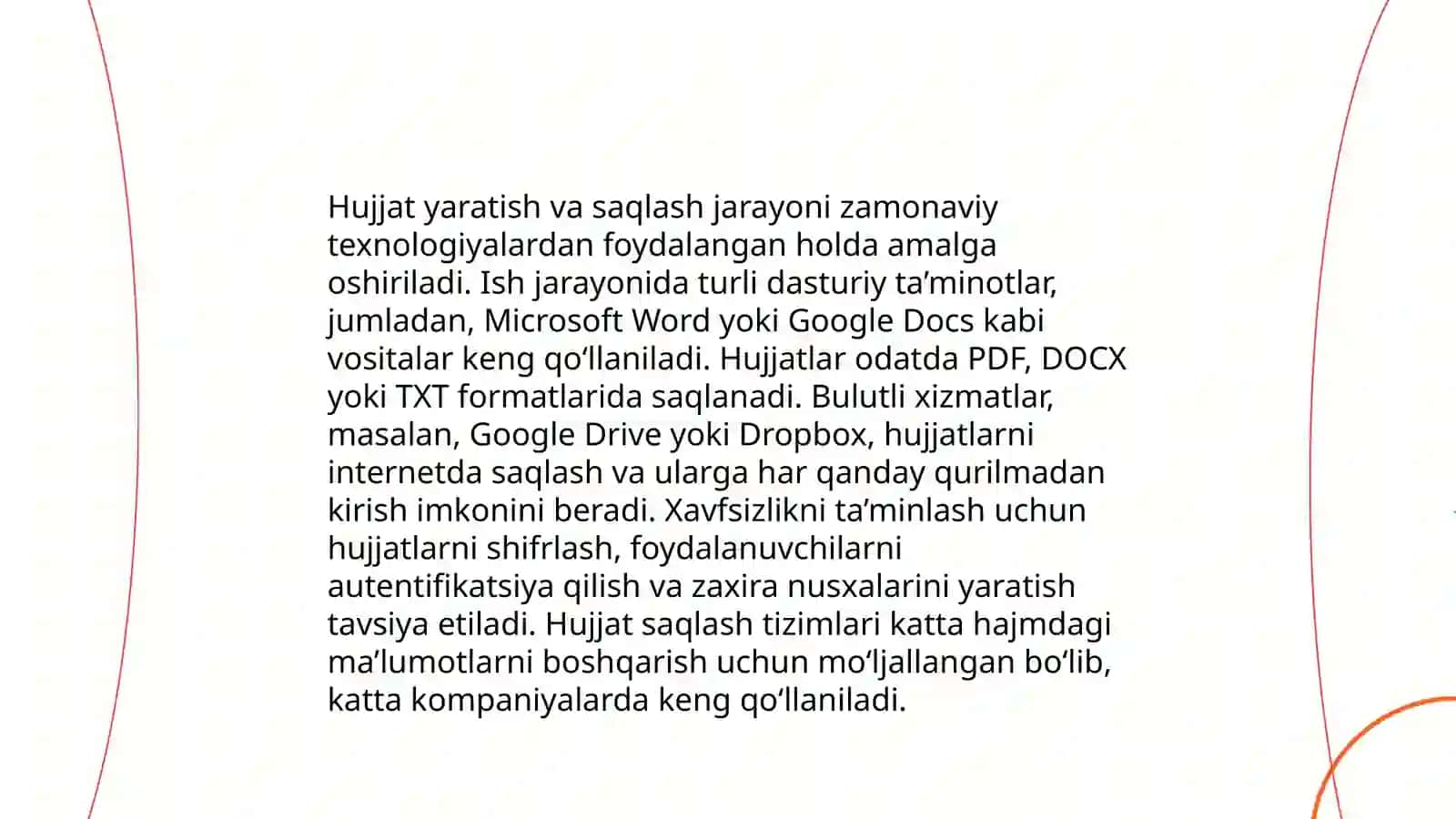 Hujjat yaratish va saqlash jarayoni zamonaviy texnologiyalardan foydalangan holda amalga oshiriladi. Ish jarayonida turli dasturiy ta’minotlar, jumladan, Microsoft Word yoki Google Docs kabi vositalar keng qo‘llaniladi. Hujjatlar odatda PDF, DOCX yoki TXT formatlarida saqlanadi. Bulutli xizmatlar, masalan, Google Drive yoki Dropbox, hujjatlarni internetda saqlash va ularga har qanday qurilmadan kirish imkonini beradi. Xavfsizlikni ta’minlash uchun hujjatlarni shifrlash, foydalanuvchilarni autentifikatsiya qilish va zaxira nusxalarini yaratish tavsiya etiladi. Hujjat saqlash tizimlari katta hajmdagi ma’lumotlarni boshqarish uchun mo‘ljallangan bo‘lib, katta kompaniyalarda keng qo‘llaniladi.